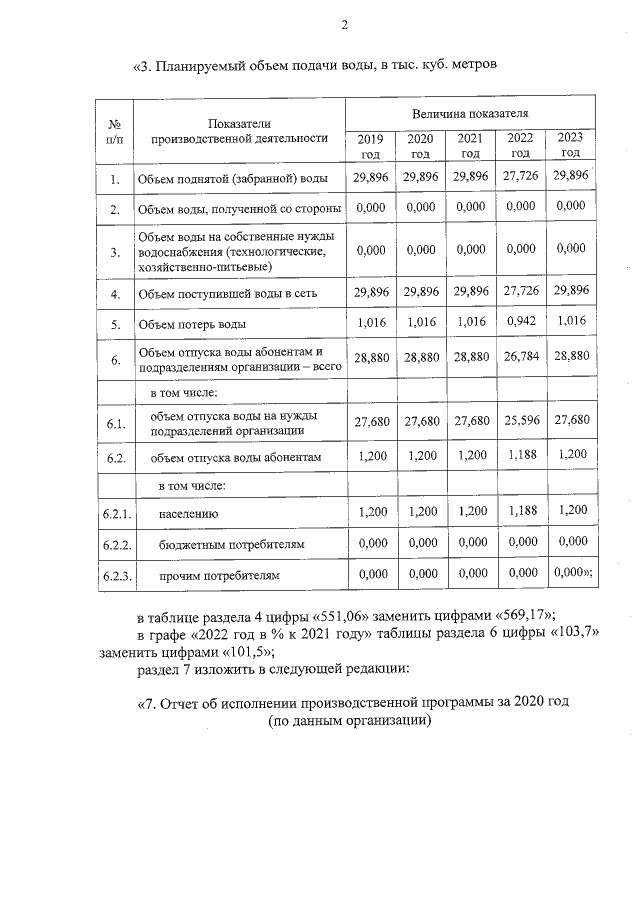 2

«3. Планируемый объем подачи воды, в тыс. куб. метров

| № п/п | Показатели производственной деятельности | Величина показателя | | | | |
|---|---|---|---|---|---|---|
| | | 2019 год | 2020 год | 2021 год | 2022 год | 2023 год |
| 1. | Объем поднятой (забранной) воды | 29,896 | 29,896 | 29,896 | 27,726 | 29,896 |
| 2. | Объем воды, полученной со стороны | 0,000 | 0,000 | 0,000 | 0,000 | 0,000 |
| 3. | Объем воды на собственные нужды водоснабжения (технологические, хозяйственно-питьевые) | 0,000 | 0,000 | 0,000 | 0,000 | 0,000 |
| 4. | Объем поступившей воды в сеть | 29,896 | 29,896 | 29,896 | 27,726 | 29,896 |
| 5. | Объем потерь воды | 1,016 | 1,016 | 1,016 | 0,942 | 1,016 |
| 6. | Объем отпуска воды абонентам и подразделениям организации – всего | 28,880 | 28,880 | 28,880 | 26,784 | 28,880 |
| | в том числе: | | | | | |
| 6.1. | объем отпуска воды на нужды подразделений организации | 27,680 | 27,680 | 27,680 | 25,596 | 27,680 |
| 6.2. | объем отпуска воды абонентам | 1,200 | 1,200 | 1,200 | 1,188 | 1,200 |
| | в том числе: | | | | | |
| 6.2.1. | населению | 1,200 | 1,200 | 1,200 | 1,188 | 1,200 |
| 6.2.2. | бюджетным потребителям | 0,000 | 0,000 | 0,000 | 0,000 | 0,000 |
| 6.2.3. | прочим потребителям | 0,000 | 0,000 | 0,000 | 0,000 | 0,000»; |

в таблице раздела 4 цифры «551,06» заменить цифрами «569,17»;

в графе «2022 год в % к 2021 году» таблицы раздела 6 цифры «103,7» заменить цифрами «101,5»;

раздел 7 изложить в следующей редакции:

«7. Отчет об исполнении производственной программы за 2020 год
(по данным организации)